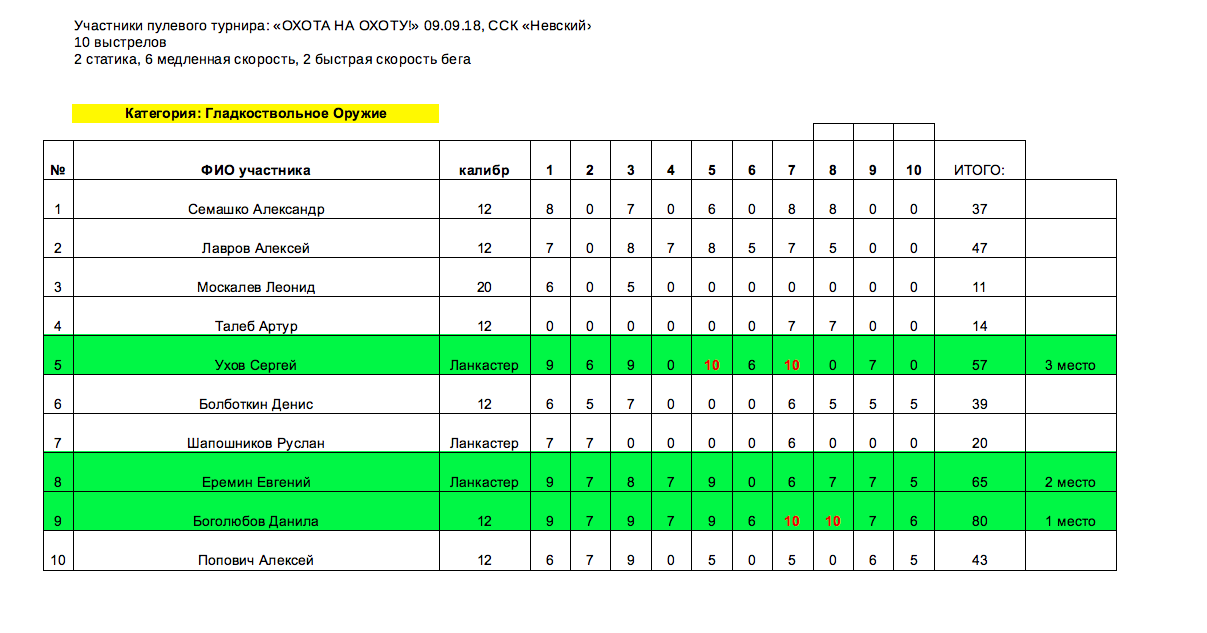 Участники пулевого турнира: «ОХОТА НА ОХОТУ!» 09.09.18, ССК «Невский»
10 выстрелов
2 статика, 6 медленная скорость, 2 быстрая скорость бега

Категория: Гладкоствольное Оружие

| № | ФИО участника | калибр | 1 | 2 | 3 | 4 | 5 | 6 | 7 | 8 | 9 | 10 | ИТОГО: | |
|---|---|---|---|---|---|---|---|---|---|---|---|---|---|---|
| 1 | Семашко Александр | 12 | 8 | 0 | 7 | 0 | 6 | 0 | 8 | 8 | 0 | 0 | 37 | |
| 2 | Лавров Алексей | 12 | 7 | 0 | 8 | 7 | 8 | 5 | 7 | 5 | 0 | 0 | 47 | |
| 3 | Москалев Леонид | 20 | 6 | 0 | 5 | 0 | 0 | 0 | 0 | 0 | 0 | 0 | 11 | |
| 4 | Талеб Артур | 12 | 0 | 0 | 0 | 0 | 0 | 0 | 7 | 7 | 0 | 0 | 14 | |
| 5 | Ухов Сергей | Ланкастер | 9 | 6 | 9 | 0 | 10 | 6 | 10 | 0 | 7 | 0 | 57 | 3 место |
| 6 | Болботкин Денис | 12 | 6 | 5 | 7 | 0 | 0 | 0 | 6 | 5 | 5 | 5 | 39 | |
| 7 | Шапошников Руслан | Ланкастер | 7 | 7 | 0 | 0 | 0 | 0 | 6 | 0 | 0 | 0 | 20 | |
| 8 | Еремин Евгений | Ланкастер | 9 | 7 | 8 | 7 | 9 | 0 | 6 | 7 | 7 | 5 | 65 | 2 место |
| 9 | Боголюбов Данила | 12 | 9 | 7 | 9 | 7 | 9 | 6 | 10 | 10 | 7 | 6 | 80 | 1 место |
| 10 | Попович Алексей | 12 | 6 | 7 | 9 | 0 | 5 | 0 | 5 | 0 | 6 | 5 | 43 | |